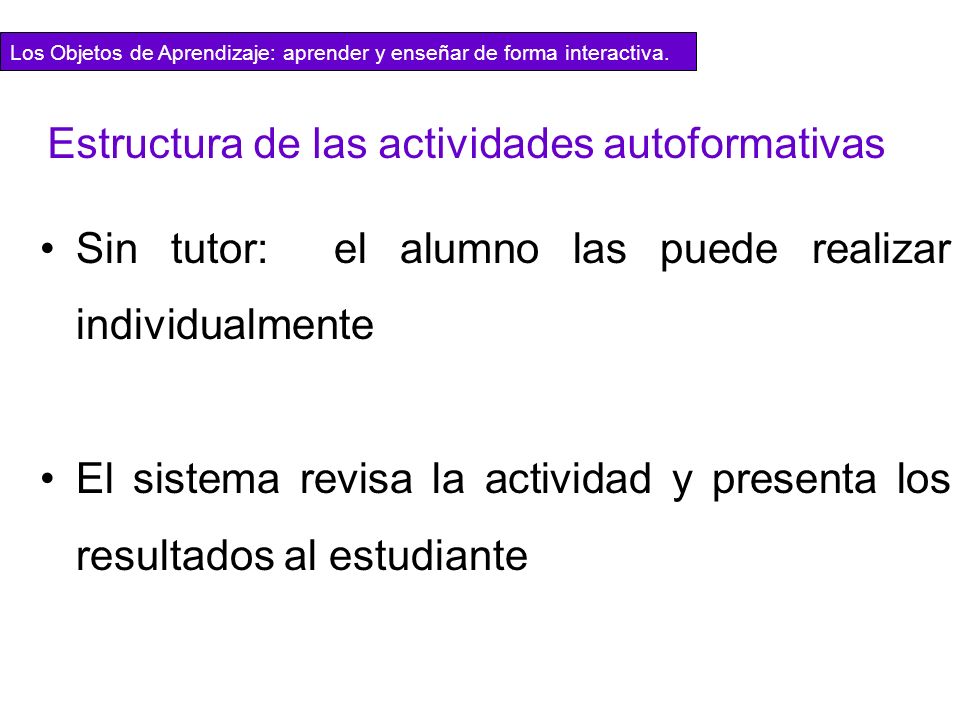 Los Objetos de Aprendizaje: aprender y enseñar de forma interactiva.

Estructura de las actividades autoformativas

• Sin tutor: el alumno las puede realizar individualmente

• El sistema revisa la actividad y presenta los resultados al estudiante